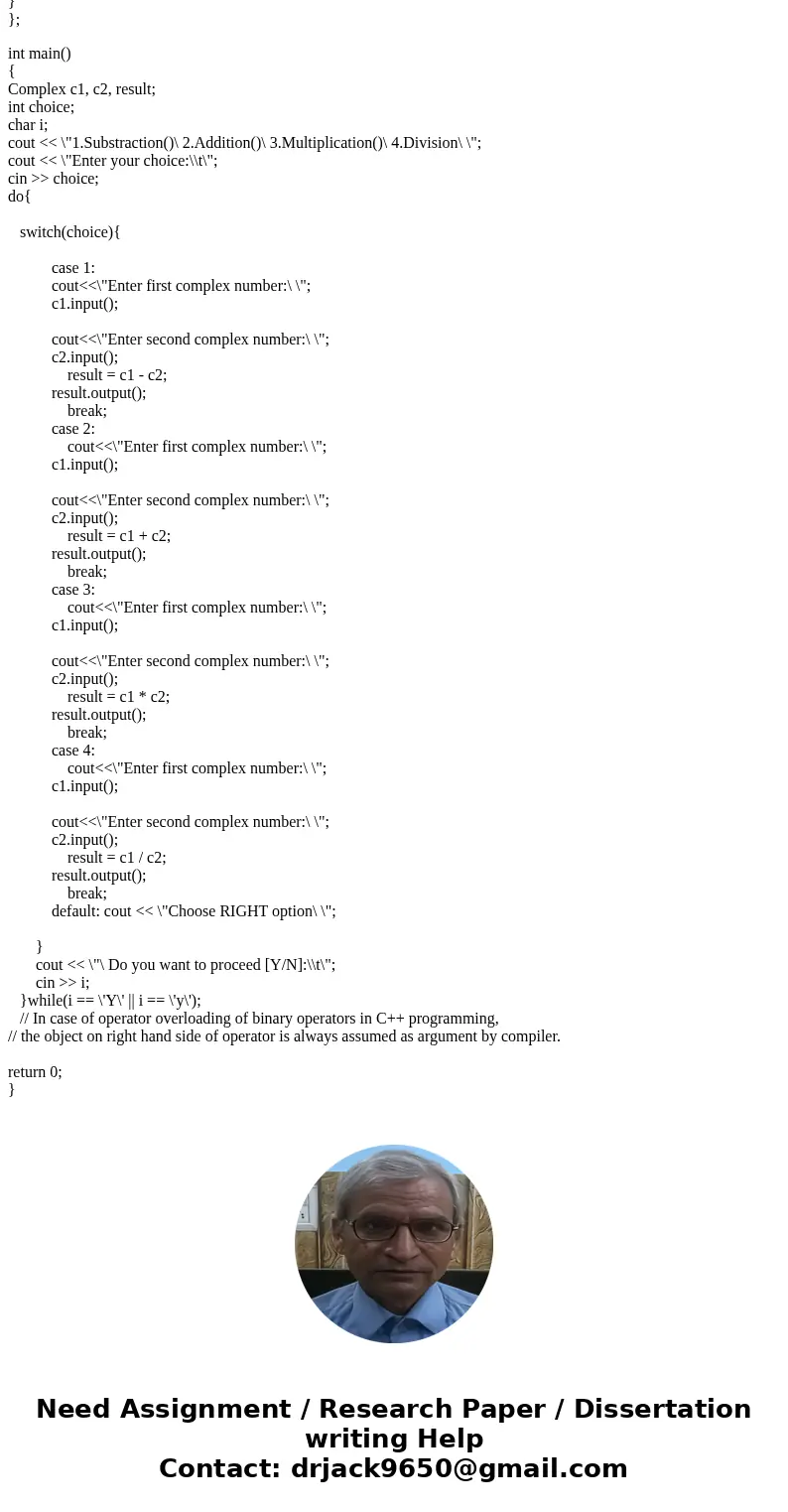 }
};

int main()
{
Complex c1, c2, result;
int choice;
char i;
cout << \"1.Substraction()\ 2.Addition()\ 3.Multiplication()\ 4.Division\ \";
cout << \"Enter your choice:\\t\";
cin >> choice;
do{

switch(choice){

case 1:
cout<<\"Enter first complex number:\ \";
c1.input();

cout<<\"Enter second complex number:\ \";
c2.input();
result = c1 - c2;
result.output();
break;
case 2:
cout<<\"Enter first complex number:\ \";
c1.input();

cout<<\"Enter second complex number:\ \";
c2.input();
result = c1 + c2;
result.output();
break;
case 3:
cout<<\"Enter first complex number:\ \";
c1.input();

cout<<\"Enter second complex number:\ \";
c2.input();
result = c1 * c2;
result.output();
break;
case 4:
cout<<\"Enter first complex number:\ \";
c1.input();

cout<<\"Enter second complex number:\ \";
c2.input();
result = c1 / c2;
result.output();
break;
default: cout << \"Choose RIGHT option\ \";

}
cout << \"\ Do you want to proceed [Y/N]:\\t\";
cin >> i;
}while(i == \'Y\' || i == \'y\');
// In case of operator overloading of binary operators in C++ programming,
// the object on right hand side of operator is always assumed as argument by compiler.

return 0;
}

Need Assignment / Research Paper / Dissertation writing Help
Contact: drjack9650@gmail.com